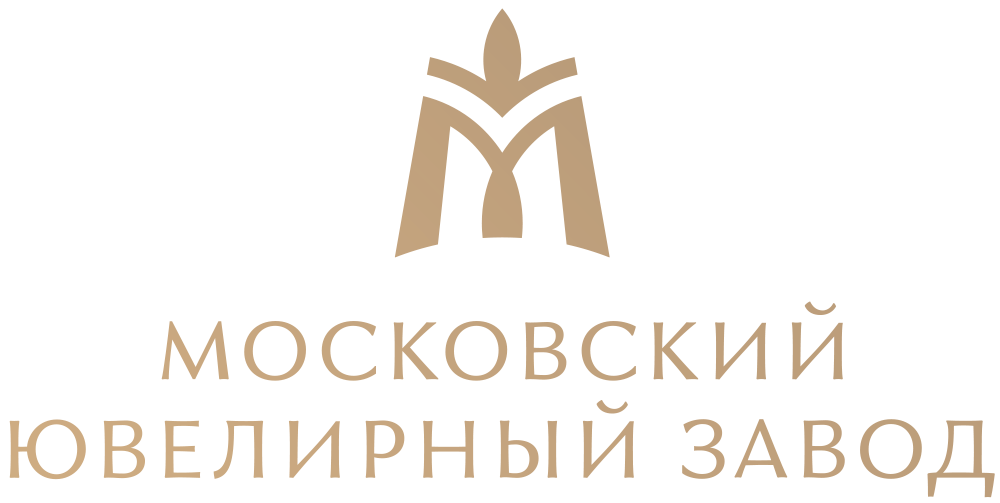 МОСКОВСКИЙ
ЮВЕЛИРНЫЙ ЗАВОД